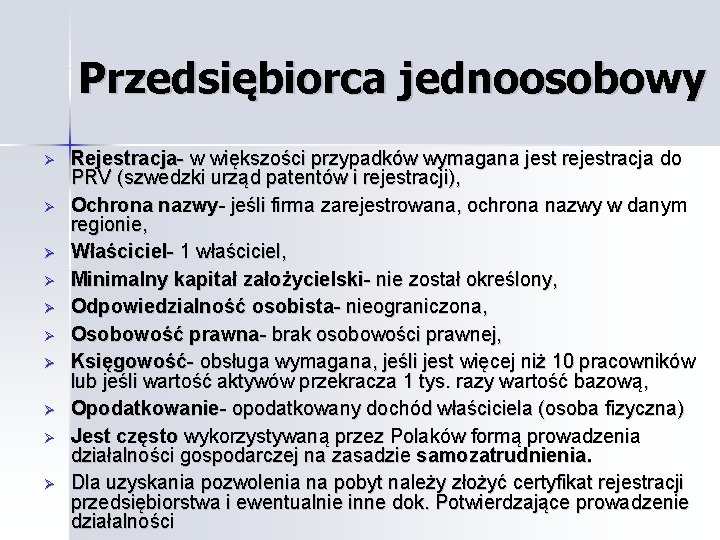 Przedsiębiorca jednoosobowy

➢ Rejestracja- w większości przypadków wymagana jest rejestracja do PRV (szwedzki urząd patentów i rejestracji),
➢ Ochrona nazwy- jeśli firma zarejestrowana, ochrona nazwy w danym regionie,
➢ Właściciel- 1 właściciel,
➢ Minimalny kapitał założycielski- nie został określony,
➢ Odpowiedzialność osobista- nieograniczona,
➢ Osobowość prawna- brak osobowości prawnej,
➢ Księgowość- obsługa wymagana, jeśli jest więcej niż 10 pracowników lub jeśli wartość aktywów przekracza 1 tys. razy wartość bazową,
➢ Opodatkowanie- opodatkowany dochód właściciela (osoba fizyczna)
➢ Jest często wykorzystywaną przez Polaków formą prowadzenia działalności gospodarczej na zasadzie samozatrudnienia.
➢ Dla uzyskania pozwolenia na pobyt należy złożyć certyfikat rejestracji przedsiębiorstwa i ewentualnie inne dok. Potwierdzające prowadzenie działalności